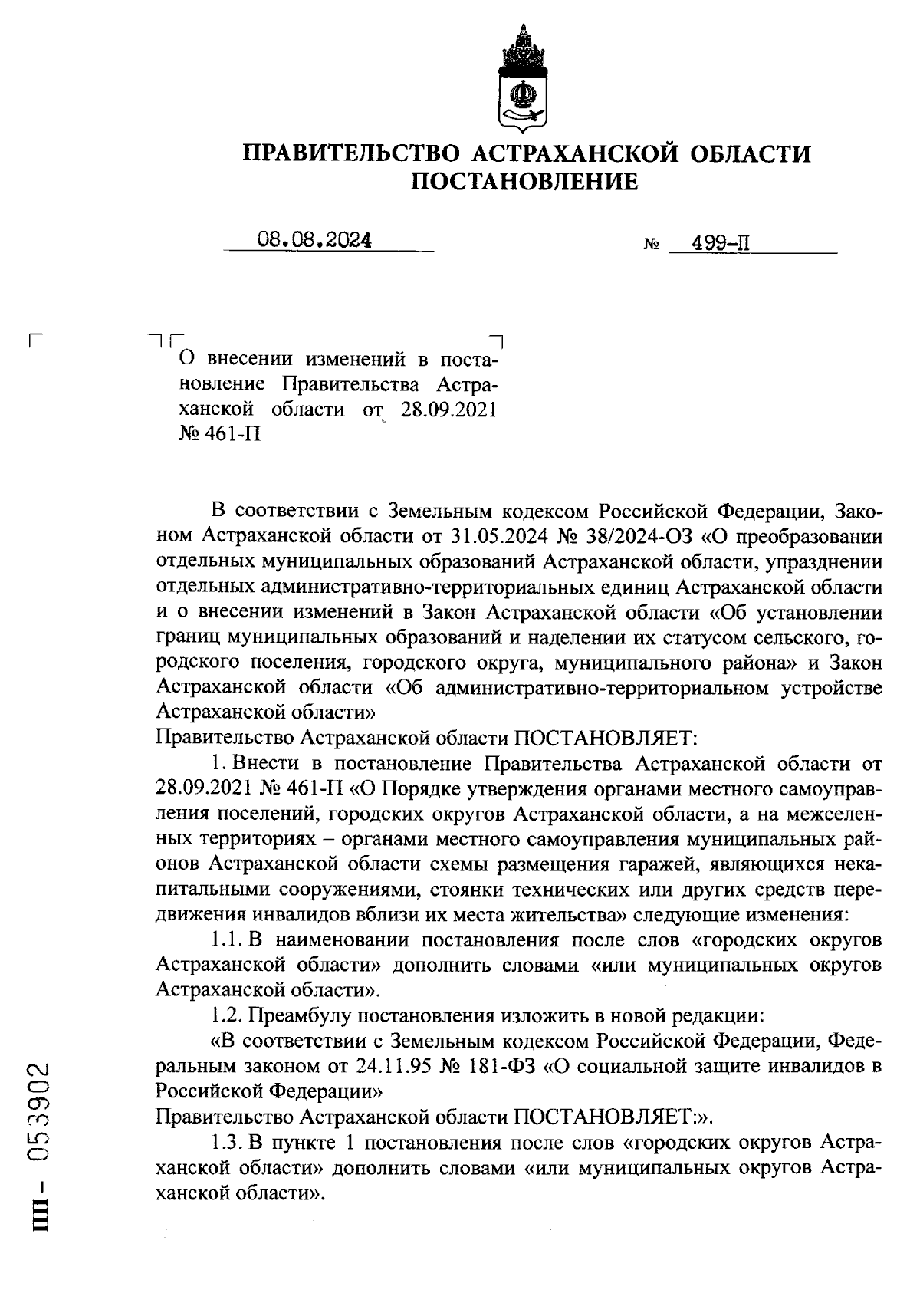 ПРАВИТЕЛЬСТВО АСТРАХАНСКОЙ ОБЛАСТИ
ПОСТАНОВЛЕНИЕ

08.08.2024 № 499-П

О внесении изменений в постановление Правительства Астраханской области от 28.09.2021 № 461-П

В соответствии с Земельным кодексом Российской Федерации, Законом Астраханской области от 31.05.2024 № 38/2024-ОЗ «О преобразовании отдельных муниципальных образований Астраханской области, упразднении отдельных административно-территориальных единиц Астраханской области и о внесении изменений в Закон Астраханской области «Об установлении границ муниципальных образований и наделении их статусом сельского, городского поселения, городского округа, муниципального района» и Закон Астраханской области «Об административно-территориальном устройстве Астраханской области»
Правительство Астраханской области ПОСТАНОВЛЯЕТ:

1. Внести в постановление Правительства Астраханской области от 28.09.2021 № 461-П «О Порядке утверждения органами местного самоуправления поселений, городских округов Астраханской области, а на межселенных территориях – органами местного самоуправления муниципальных районов Астраханской области схемы размещения гаражей, являющихся некапитальными сооружениями, стоянки технических или других средств передвижения инвалидов вблизи их места жительства» следующие изменения:

1.1. В наименовании постановления после слов «городских округов Астраханской области» дополнить словами «или муниципальных округов Астраханской области».

1.2. Преамбулу постановления изложить в новой редакции:

«В соответствии с Земельным кодексом Российской Федерации, Федеральным законом от 24.11.95 № 181-ФЗ «О социальной защите инвалидов в Российской Федерации»
Правительство Астраханской области ПОСТАНОВЛЯЕТ:».

1.3. В пункте 1 постановления после слов «городских округов Астраханской области» дополнить словами «или муниципальных округов Астраханской области».

ПП – 053902